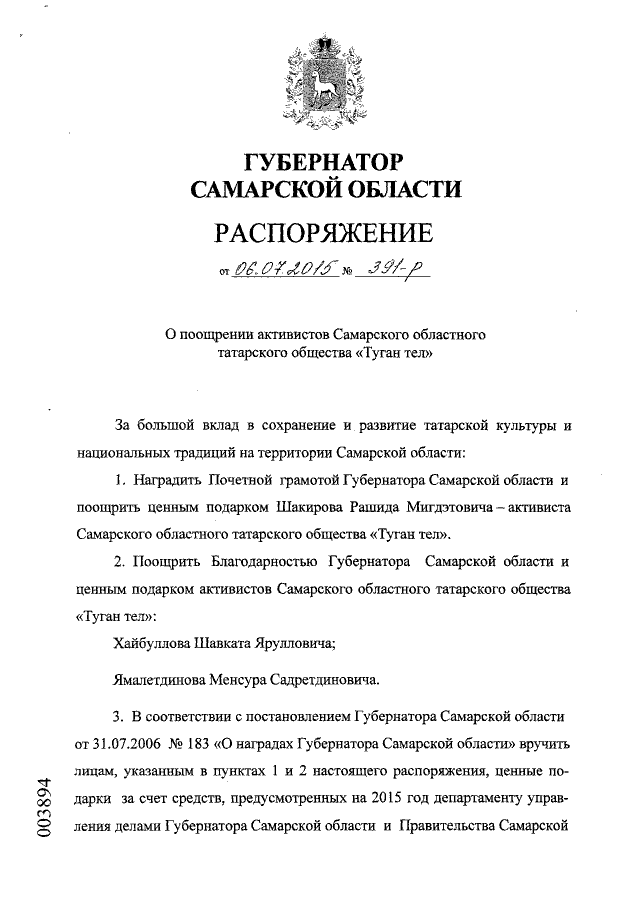 ГУБЕРНАТОР
САМАРСКОЙ ОБЛАСТИ

РАСПОРЯЖЕНИЕ

от 06.07.2015 № 391-р

О поощрении активистов Самарского областного татарского общества «Туган тел»

За большой вклад в сохранение и развитие татарской культуры и национальных традиций на территории Самарской области:

1. Наградить Почетной грамотой Губернатора Самарской области и поощрить ценным подарком Шакирова Рашида Мигдэтовича – активиста Самарского областного татарского общества «Туган тел».

2. Поощрить Благодарностью Губернатора Самарской области и ценным подарком активистов Самарского областного татарского общества «Туган тел»:

Хайбуллова Шавката Ярулловича;

Ямалетдинова Менсура Садретдиновича.

3. В соответствии с постановлением Губернатора Самарской области от 31.07.2006 № 183 «О наградах Губернатора Самарской области» вручить лицам, указанным в пунктах 1 и 2 настоящего распоряжения, ценные подарки за счет средств, предусмотренных на 2015 год департаменту управления делами Губернатора Самарской области и Правительства Самарской

003894